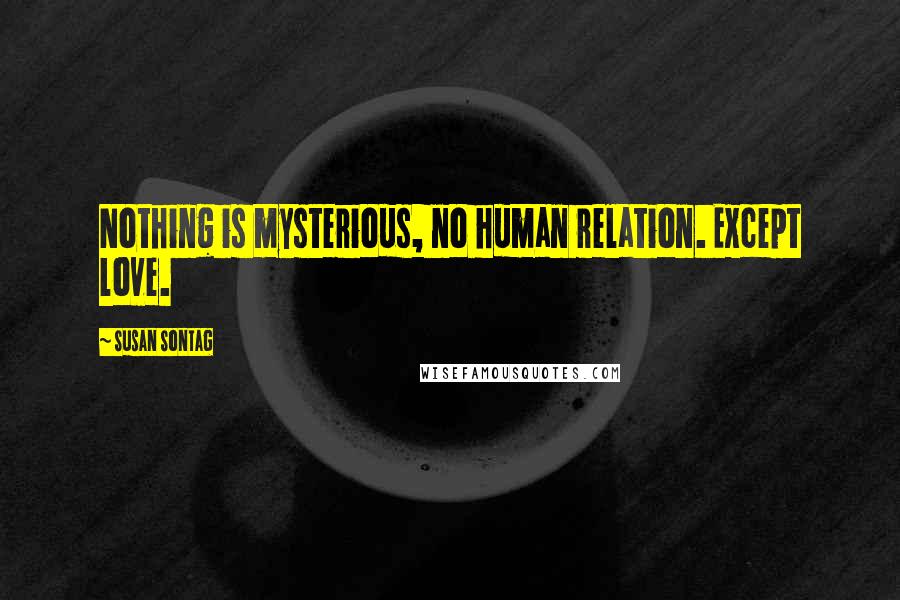 NOTHING IS MYSTERIOUS, NO HUMAN RELATION. EXCEPT LOVE.

~ SUSAN SONTAG

WISEFAMOUSQUOTES.COM